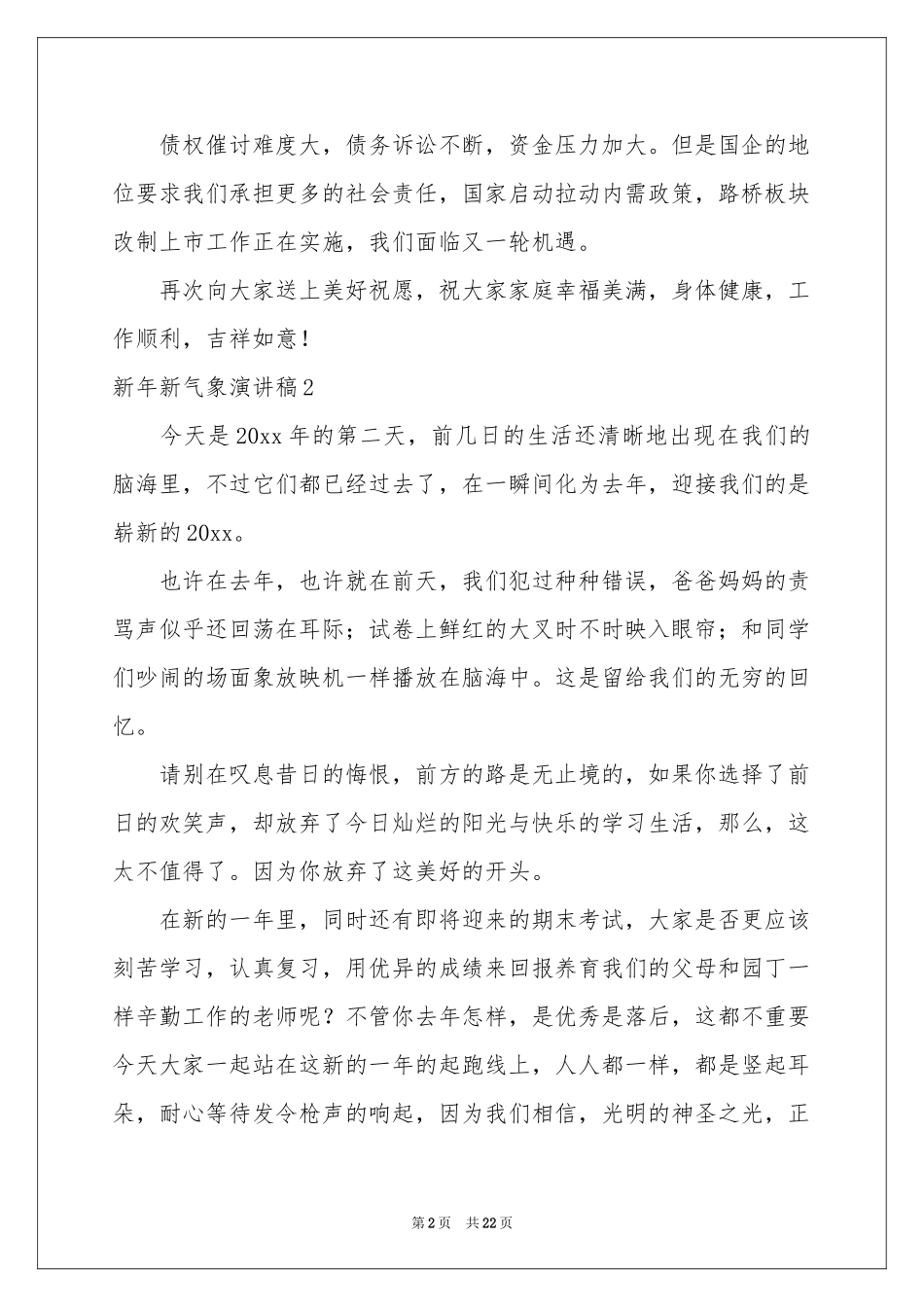 债权催讨难度大，债务诉讼不断，资金压力加大。但是国企的地位要求我们承担更多的社会责任，国家启动拉动内需政策，路桥板块改制上市工作正在实施，我们面临又一轮机遇。

再次向大家送上美好祝愿，祝大家家庭幸福美满，身体健康，工作顺利，吉祥如意！

新年新气象演讲稿2

今天是20xx年的第二天，前几日的生活还清晰地出现在我们的脑海里，不过它们都已经过去了，在一瞬间化为去年，迎接我们的是崭新的20xx。

也许在去年，也许就在前天，我们犯过种种错误，爸爸妈妈的责骂声似乎还回荡在耳际；试卷上鲜红的大叉时不时映入眼帘；和同学们吵闹的场面象放映机一样播放在脑海中。这是留给我们的无穷的回忆。

请别在叹息昔日的悔恨，前方的路是无止境的，如果你选择了前日的欢笑声，却放弃了今日灿烂的阳光与快乐的学习生活，那么，这太不值得了。因为你放弃了这美好的开头。

在新的一年里，同时还有即将迎来的期末考试，大家是否更应该刻苦学习，认真复习，用优异的成绩来回报养育我们的父母和园丁一样辛勤工作的老师呢？不管你去年怎样，是优秀是落后，这都不重要今天大家一起站在这新的一年的起跑线上，人人都一样，都是竖起耳朵，耐心等待发令枪声的响起，因为我们相信，光明的神圣之光，正

第2页 共22页